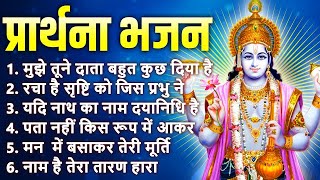 प्रार्थना भजन

1. मुझे तूने दाता बहुत कुछ दिया है
2. रचा है सृष्टि को जिस प्रभु ने
3. यदि नाथ का नाम दयानिधि है
4. पता नहीं किस रूप में आकर
5. मन में बसाकर तेरी मूर्ति
6. नाम है तेरा तारण हारा